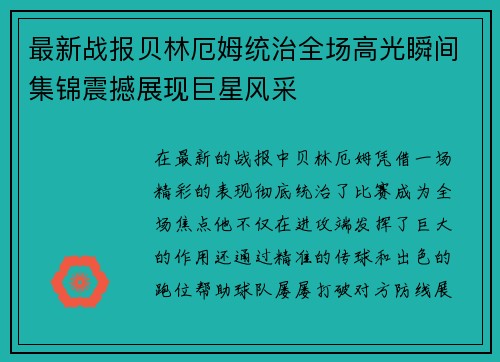 最新战报贝林厄姆统治全场高光瞬间集锦震撼展现巨星风采

在最新的战报中贝林厄姆凭借一场精彩的表现彻底统治了比赛成为全场焦点他不仅在进攻端发挥了巨大的作用还通过精准的传球和出色的跑位帮助球队屡屡打破对方防线展